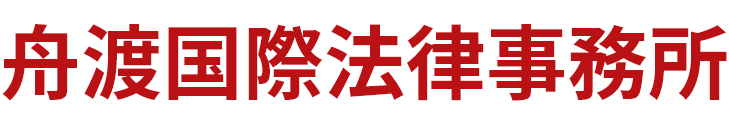 舟渡国際法律事務所